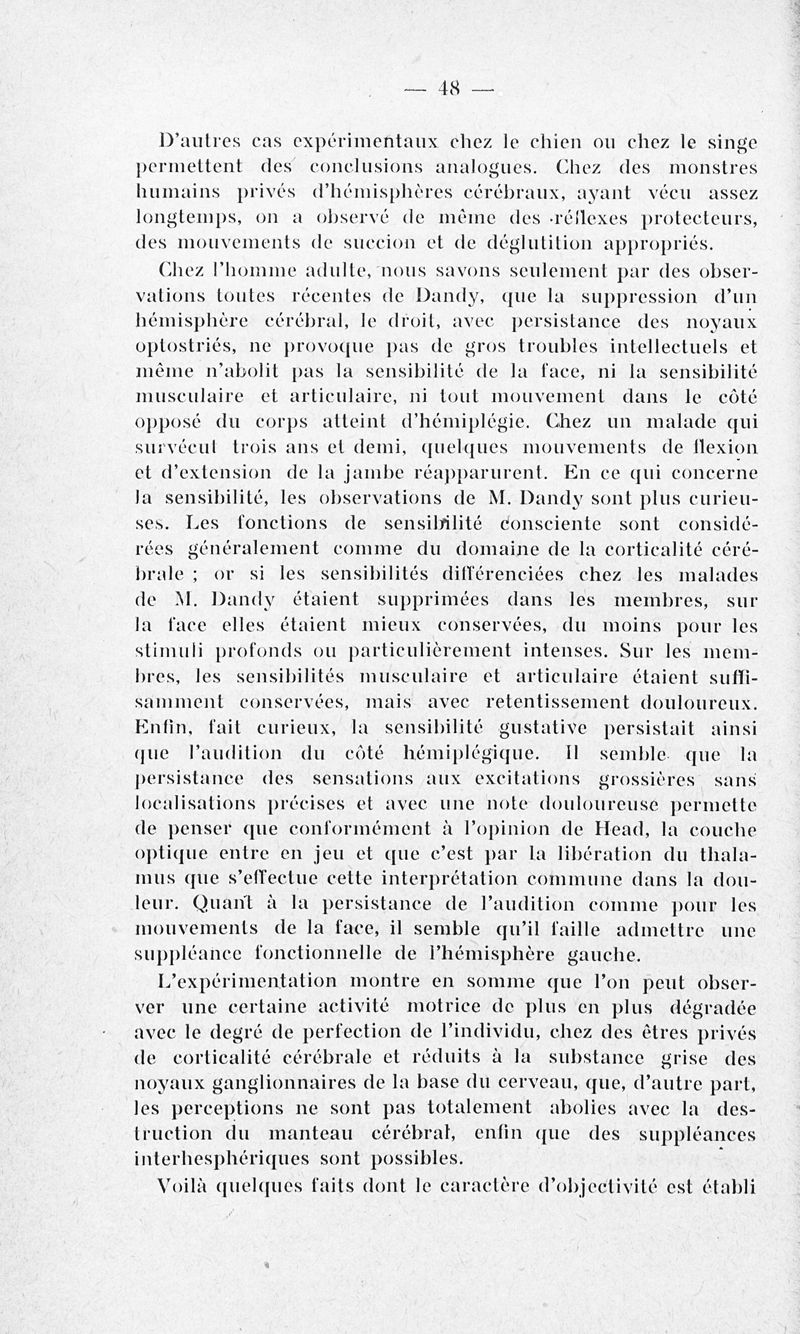 — 48 —

D'autres cas expérimentaux chez le chien ou chez le singe permettent des conclusions analogues. Chez des monstres humains privés d'hémisphères cérébraux, ayant vécu assez longtemps, on a observé de même des réflexes protecteurs, des mouvements de succion et de déglutition appropriés.

Chez l'homme adulte, nous savons seulement par des observations toutes récentes de Dandy, que la suppression d'un hémisphère cérébral, le droit, avec persistance des noyaux optostriés, ne provoque pas de gros troubles intellectuels et même n'abolit pas la sensibilité de la face, ni la sensibilité musculaire et articulaire, ni tout mouvement dans le côté opposé du corps atteint d'hémiplégie. Chez un malade qui survécut trois ans et demi, quelques mouvements de flexion et d'extension de la jambe réapparurent. En ce qui concerne la sensibilité, les observations de M. Dandy sont plus curieuses. Les fonctions de sensibilité consciente sont considérées généralement comme du domaine de la corticalité cérébrale ; or si les sensibilités différenciées chez les malades de M. Dandy étaient supprimées dans les membres, sur la face elles étaient mieux conservées, du moins pour les stimuli profonds ou particulièrement intenses. Sur les membres, les sensibilités musculaire et articulaire étaient suffisamment conservées, mais avec retentissement douloureux. Enfin, fait curieux, la sensibilité gustative persistait ainsi que l'audition du côté hémiplégique. Il semble que la persistance des sensations aux excitations grossières sans localisations précises et avec une note douloureuse permette de penser que conformément à l'opinion de Head, la couche optique entre en jeu et que c'est par la libération du thalamus que s'effectue cette interprétation commune dans la douleur. Quant à la persistance de l'audition comme pour les mouvements de la face, il semble qu'il faille admettre une suppléance fonctionnelle de l'hémisphère gauche.

L'expérimentation montre en somme que l'on peut observer une certaine activité motrice de plus en plus dégradée avec le degré de perfection de l'individu, chez des êtres privés de corticalité cérébrale et réduits à la substance grise des noyaux ganglionnaires de la base du cerveau, que, d'autre part, les perceptions ne sont pas totalement abolies avec la destruction du manteau cérébral, enfin que des suppléances interhesphériques sont possibles.

Voilà quelques faits dont le caractère d'objectivité est établi